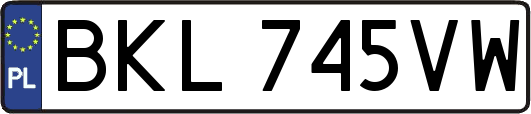 PL
BKL 745VW